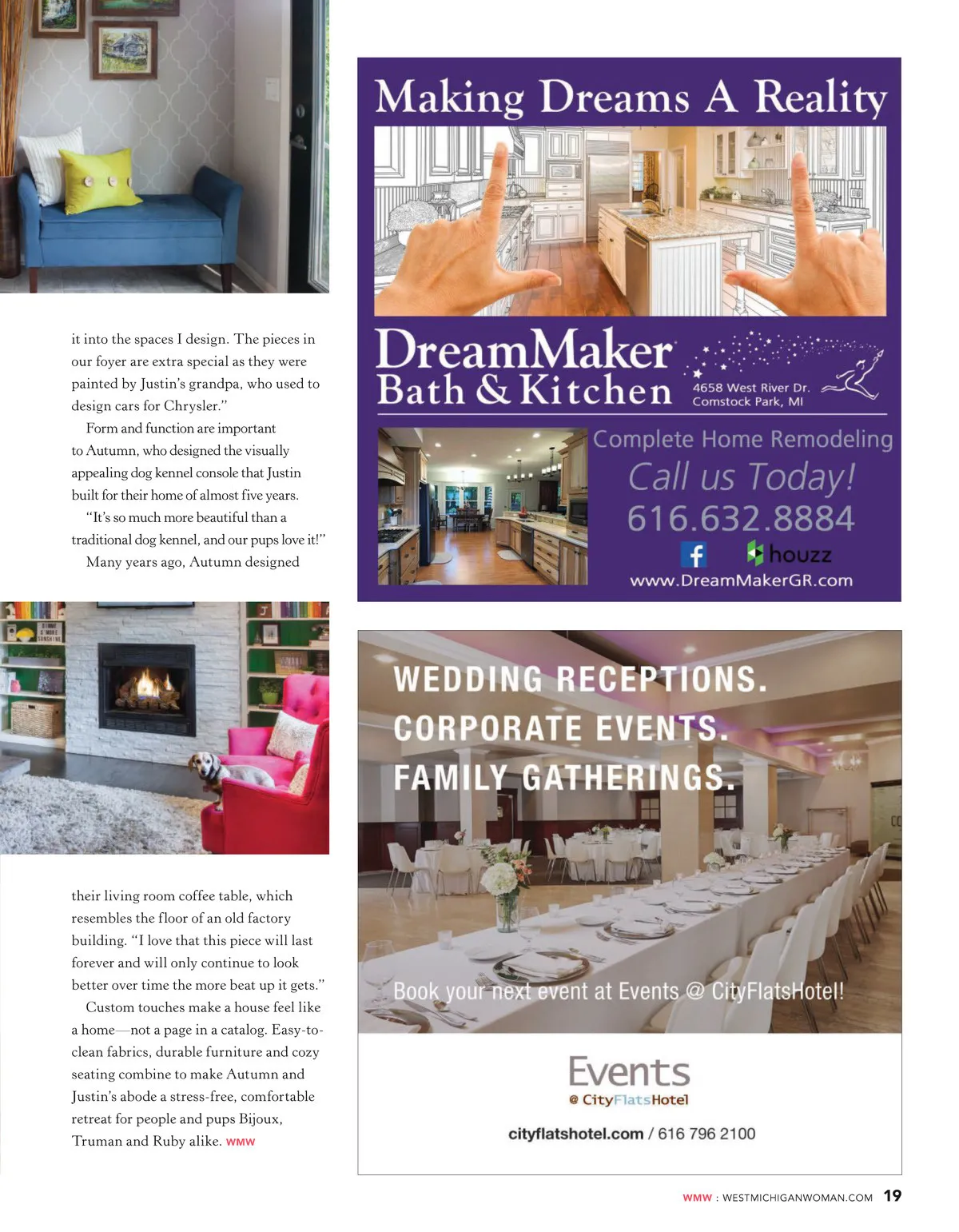 it into the spaces I design. The pieces in our foyer are extra special as they were painted by Justin's grandpa, who used to design cars for Chrysler."

Form and function are important to Autumn, who designed the visually appealing dog kennel console that Justin built for their home of almost five years.

"It's so much more beautiful than a traditional dog kennel, and our pups love it!"

Many years ago, Autumn designed

their living room coffee table, which resembles the floor of an old factory building. "I love that this piece will last forever and will only continue to look better over time the more beat up it gets."

Custom touches make a house feel like a home—not a page in a catalog. Easy-to-clean fabrics, durable furniture and cozy seating combine to make Autumn and Justin's abode a stress-free, comfortable retreat for people and pups Bijoux, Truman and Ruby alike. WMW

Making Dreams A Reality

DreamMaker
Bath & Kitchen

4658 West River Dr.
Comstock Park, MI

Complete Home Remodeling
Call us Today!
616.632.8884
houzz
www.DreamMakerGR.com

WEDDING RECEPTIONS.
CORPORATE EVENTS.
FAMILY GATHERINGS.

Book your next event at Events @ CityFlatsHotel!

Events
@ CityFlatsHotel

cityflatshotel.com / 616 796 2100

WMW : WESTMICHIGANWOMAN.COM 19